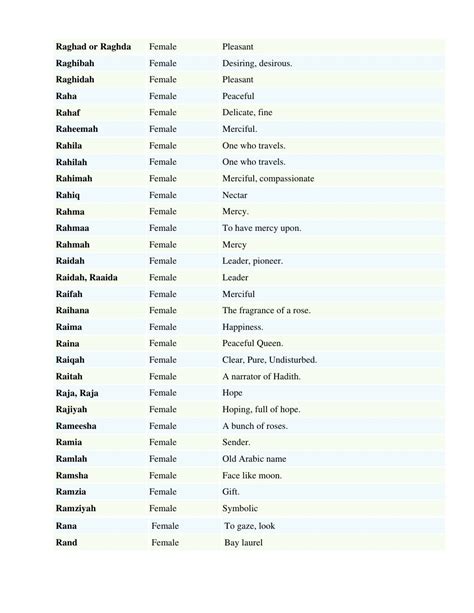 | | | |
|---|---|---|
| Raghad or Raghda | Female | Pleasant |
| Raghibah | Female | Desiring, desirous. |
| Raghidah | Female | Pleasant |
| Raha | Female | Peaceful |
| Rahaf | Female | Delicate, fine |
| Raheemah | Female | Merciful. |
| Rahila | Female | One who travels. |
| Rahilah | Female | One who travels. |
| Rahimah | Female | Merciful, compassionate |
| Rahiq | Female | Nectar |
| Rahma | Female | Mercy. |
| Rahmaa | Female | To have mercy upon. |
| Rahmah | Female | Mercy |
| Raidah | Female | Leader, pioneer. |
| Raidah, Raaida | Female | Leader |
| Raifah | Female | Merciful |
| Raihana | Female | The fragrance of a rose. |
| Raima | Female | Happiness. |
| Raina | Female | Peaceful Queen. |
| Raiqah | Female | Clear, Pure, Undisturbed. |
| Raitah | Female | A narrator of Hadith. |
| Raja, Raja | Female | Hope |
| Rajiyah | Female | Hoping, full of hope. |
| Rameesha | Female | A bunch of roses. |
| Ramia | Female | Sender. |
| Ramlah | Female | Old Arabic name |
| Ramsha | Female | Face like moon. |
| Ramzia | Female | Gift. |
| Ramziyah | Female | Symbolic |
| Rana | Female | To gaze, look |
| Rand | Female | Bay laurel |